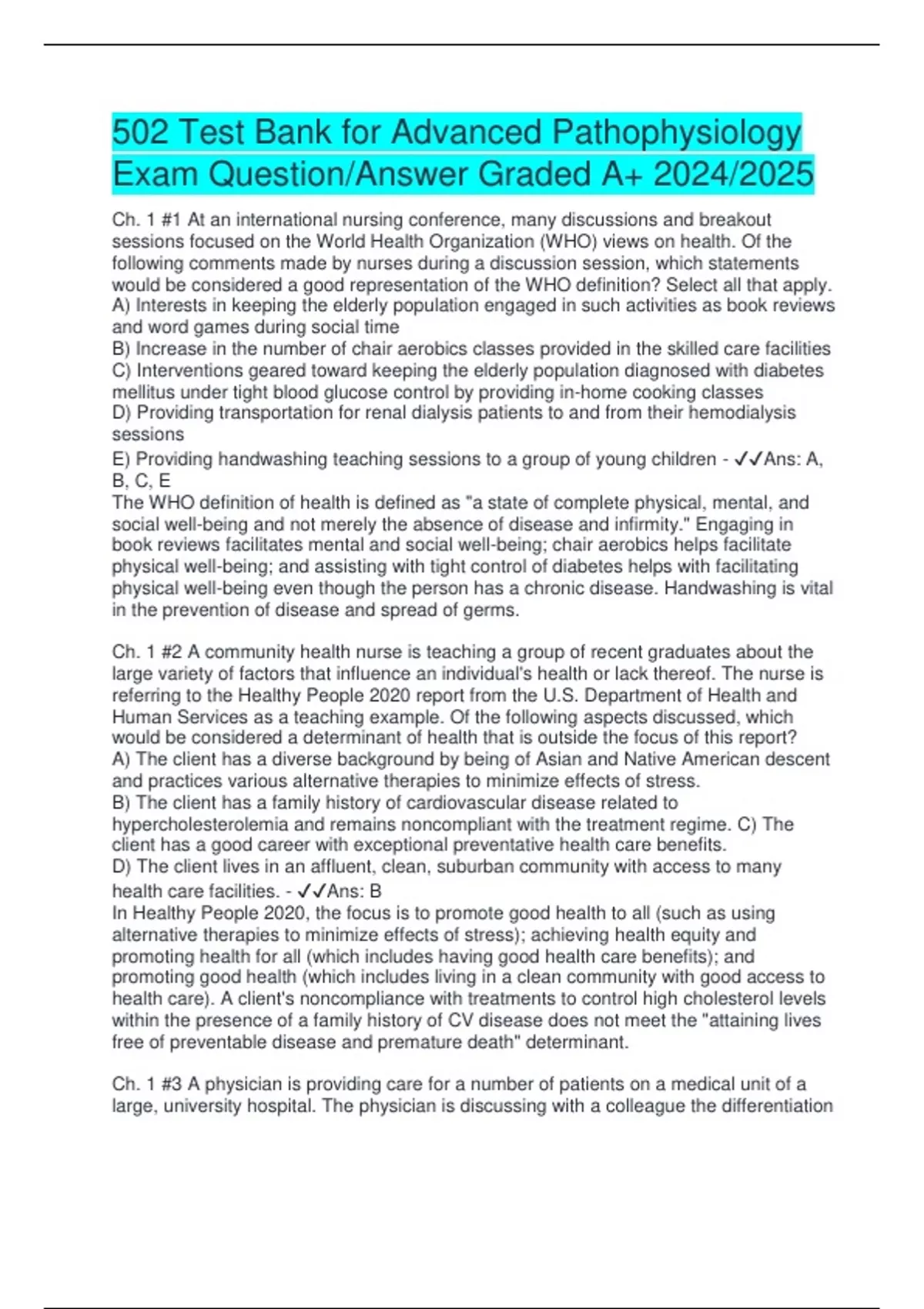 502 Test Bank for Advanced Pathophysiology Exam Question/Answer Graded A+ 2024/2025

Ch. 1 #1 At an international nursing conference, many discussions and breakout sessions focused on the World Health Organization (WHO) views on health. Of the following comments made by nurses during a discussion session, which statements would be considered a good representation of the WHO definition? Select all that apply.
A) Interests in keeping the elderly population engaged in such activities as book reviews and word games during social time
B) Increase in the number of chair aerobics classes provided in the skilled care facilities
C) Interventions geared toward keeping the elderly population diagnosed with diabetes mellitus under tight blood glucose control by providing in-home cooking classes
D) Providing transportation for renal dialysis patients to and from their hemodialysis sessions
E) Providing handwashing teaching sessions to a group of young children - ✓✓Ans: A, B, C, E
The WHO definition of health is defined as "a state of complete physical, mental, and social well-being and not merely the absence of disease and infirmity." Engaging in book reviews facilitates mental and social well-being; chair aerobics helps facilitate physical well-being; and assisting with tight control of diabetes helps with facilitating physical well-being even though the person has a chronic disease. Handwashing is vital in the prevention of disease and spread of germs.

Ch. 1 #2 A community health nurse is teaching a group of recent graduates about the large variety of factors that influence an individual's health or lack thereof. The nurse is referring to the Healthy People 2020 report from the U.S. Department of Health and Human Services as a teaching example. Of the following aspects discussed, which would be considered a determinant of health that is outside the focus of this report?
A) The client has a diverse background by being of Asian and Native American descent and practices various alternative therapies to minimize effects of stress.
B) The client has a family history of cardiovascular disease related to hypercholesterolemia and remains noncompliant with the treatment regime. C) The client has a good career with exceptional preventative health care benefits.
D) The client lives in an affluent, clean, suburban community with access to many health care facilities. - ✓✓Ans: B
In Healthy People 2020, the focus is to promote good health to all (such as using alternative therapies to minimize effects of stress); achieving health equity and promoting health for all (which includes having good health care benefits); and promoting good health (which includes living in a clean community with good access to health care). A client's noncompliance with treatments to control high cholesterol levels within the presence of a family history of CV disease does not meet the "attaining lives free of preventable disease and premature death" determinant.

Ch. 1 #3 A physician is providing care for a number of patients on a medical unit of a large, university hospital. The physician is discussing with a colleague the differentiation